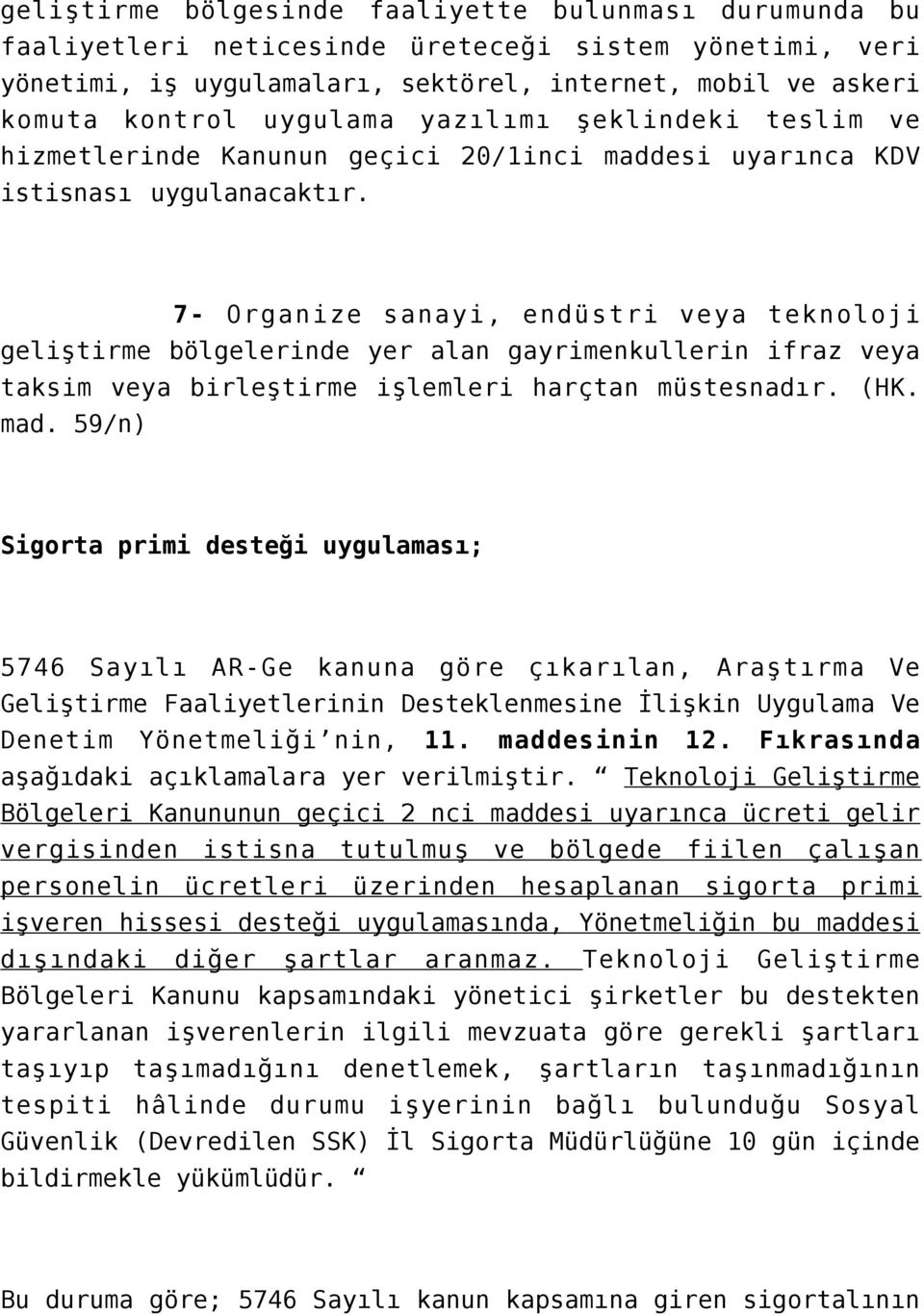 geliştirme bölgesinde faaliyette bulunması durumunda bu faaliyetleri neticesinde üreteceği sistem yönetimi, veri yönetimi, iş uygulamaları, sektörel, internet, mobil ve askeri komuta kontrol uygulama yazılımı şeklindeki teslim ve hizmetlerinde Kanunun geçici 20/1inci maddesi uyarınca KDV istisnası uygulanacaktır.

7- Organize sanayi, endüstri veya teknoloji geliştirme bölgelerinde yer alan gayrimenkullerin ifraz veya taksim veya birleştirme işlemleri harçtan müstesnadır. (HK. mad. 59/n)

Sigorta primi desteği uygulaması;

5746 Sayılı AR-Ge kanuna göre çıkarılan, Araştırma Ve Geliştirme Faaliyetlerinin Desteklenmesine İlişkin Uygulama Ve Denetim Yönetmeliği'nin, 11. maddesinin 12. Fıkrasında aşağıdaki açıklamalara yer verilmiştir. " Teknoloji Geliştirme Bölgeleri Kanununun geçici 2 nci maddesi uyarınca ücreti gelir vergisinden istisna tutulmuş ve bölgede fiilen çalışan personelin ücretleri üzerinden hesaplanan sigorta primi işveren hissesi desteği uygulamasında, Yönetmeliğin bu maddesi dışındaki diğer şartlar aranmaz. Teknoloji Geliştirme Bölgeleri Kanunu kapsamındaki yönetici şirketler bu destekten yararlanan işverenlerin ilgili mevzuata göre gerekli şartları taşıyıp taşımadığını denetlemek, şartların taşınmadığının tespiti hâlinde durumu işyerinin bağlı bulunduğu Sosyal Güvenlik (Devredilen SSK) İl Sigorta Müdürlüğüne 10 gün içinde bildirmekle yükümlüdür. "

Bu duruma göre; 5746 Sayılı kanun kapsamına giren sigortalının